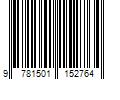 9 781501 152764